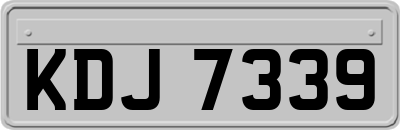 KDJ 7339